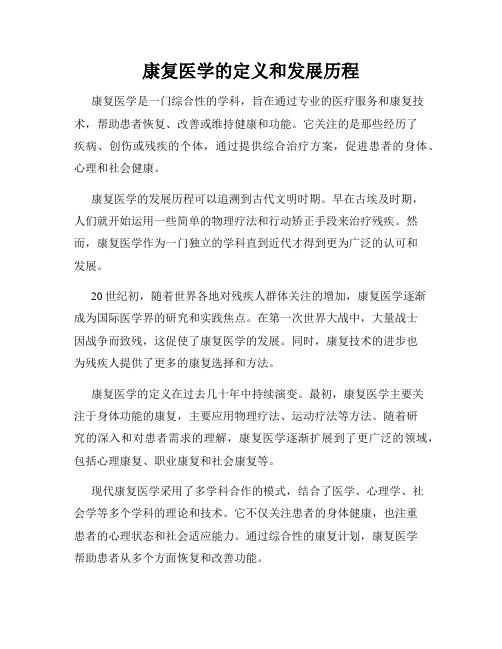 康复医学的定义和发展历程

康复医学是一门综合性的学科，旨在通过专业的医疗服务和康复技术，帮助患者恢复、改善或维持健康和功能。它关注的是那些经历了疾病、创伤或残疾的个体，通过提供综合治疗方案，促进患者的身体、心理和社会健康。

康复医学的发展历程可以追溯到古代文明时期。早在古埃及时期，人们就开始运用一些简单的物理疗法和行动矫正手段来治疗残疾。然而，康复医学作为一门独立的学科直到近代才得到更为广泛的认可和发展。

20世纪初，随着世界各地对残疾人群体关注的增加，康复医学逐渐成为国际医学界的研究和实践焦点。在第一次世界大战中，大量战士因战争而致残，这促使了康复医学的发展。同时，康复技术的进步也为残疾人提供了更多的康复选择和方法。

康复医学的定义在过去几十年中持续演变。最初，康复医学主要关注于身体功能的康复，主要应用物理疗法、运动疗法等方法。随着研究的深入和对患者需求的理解，康复医学逐渐扩展到了更广泛的领域，包括心理康复、职业康复和社会康复等。

现代康复医学采用了多学科合作的模式，结合了医学、心理学、社会学等多个学科的理论和技术。它不仅关注患者的身体健康，也注重患者的心理状态和社会适应能力。通过综合性的康复计划，康复医学帮助患者从多个方面恢复和改善功能。